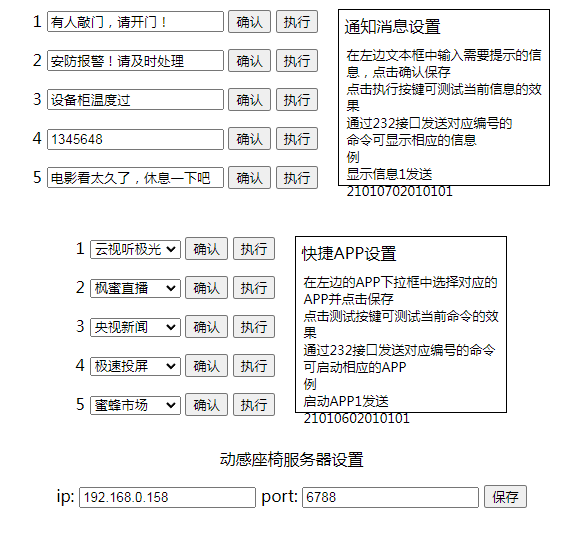 1 有人敲门，请开门！ 确认 执行

2 安防报警！请及时处理 确认 执行

3 设备柜温度过 确认 执行

4 1345648 确认 执行

5 电影看太久了，休息一下吧 确认 执行

通知消息设置

在左边文本框中输入需要提示的信息，点击确认保存
点击执行按键可测试当前信息的效果
通过232接口发送对应编号的命令可显示相应的信息
例
显示信息1发送
21010702010101

1 云视听极光 确认 执行

2 枫蜜直播 确认 执行

3 央视新闻 确认 执行

4 极速投屏 确认 执行

5 蜜蜂市场 确认 执行

快捷APP设置

在左边的APP下拉框中选择对应的APP并点击保存
点击测试按键可测试当前命令的效果
通过232接口发送对应编号的命令可启动相应的APP
例
启动APP1发送
21010602010101

动感座椅服务器设置

ip: 192.168.0.158 port: 6788 保存